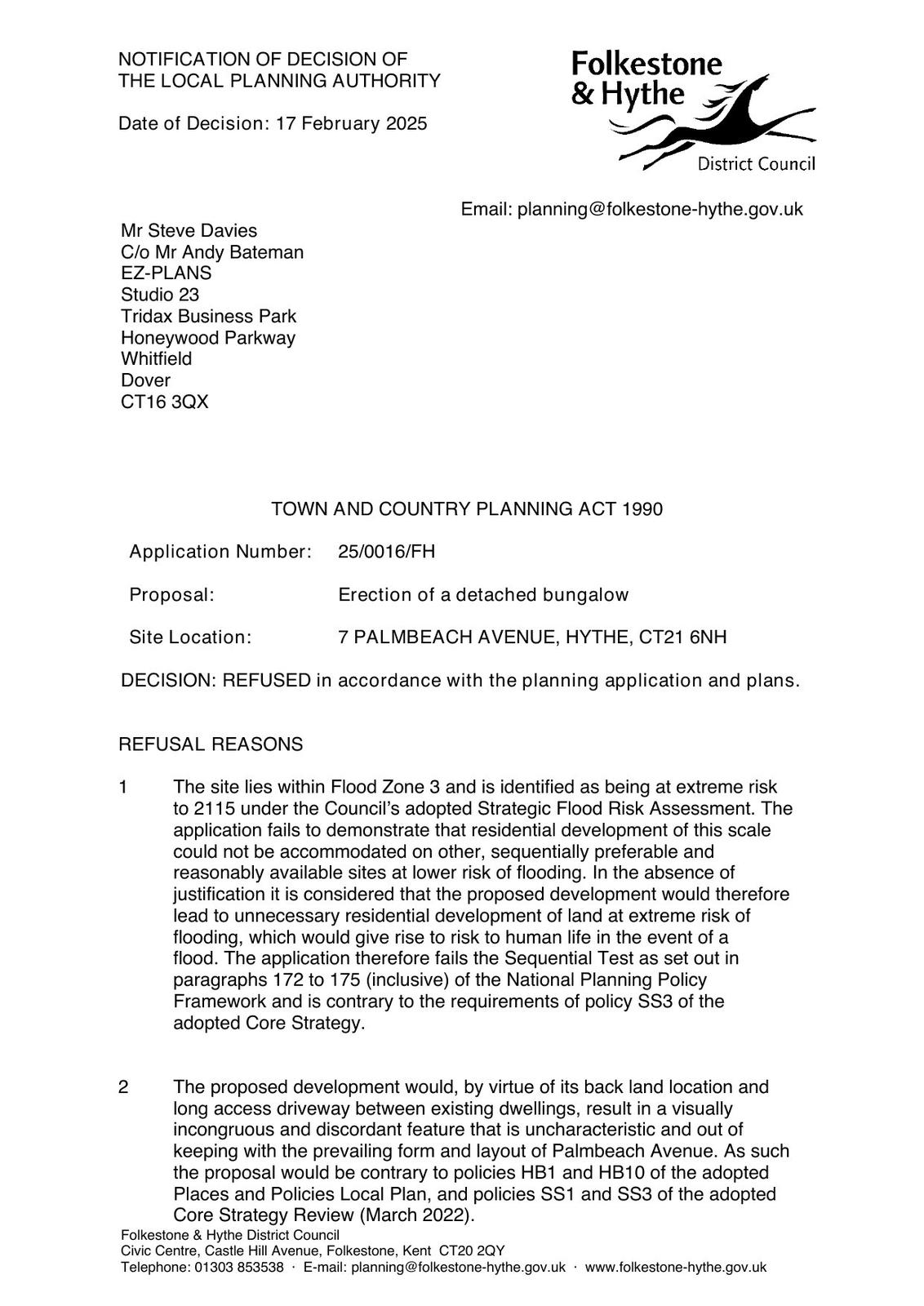 NOTIFICATION OF DECISION OF THE LOCAL PLANNING AUTHORITY

Date of Decision: 17 February 2025

Folkestone & Hythe
District Council

Email: planning@folkestone-hythe.gov.uk

Mr Steve Davies
C/o Mr Andy Bateman
EZ-PLANS
Studio 23
Tridax Business Park
Honeywood Parkway
Whitfield
Dover
CT16 3QX

TOWN AND COUNTRY PLANNING ACT 1990

Application Number: 25/0016/FH

Proposal: Erection of a detached bungalow

Site Location: 7 PALMBEACH AVENUE, HYTHE, CT21 6NH

DECISION: REFUSED in accordance with the planning application and plans.

REFUSAL REASONS

1 The site lies within Flood Zone 3 and is identified as being at extreme risk to 2115 under the Council's adopted Strategic Flood Risk Assessment. The application fails to demonstrate that residential development of this scale could not be accommodated on other, sequentially preferable and reasonably available sites at lower risk of flooding. In the absence of justification it is considered that the proposed development would therefore lead to unnecessary residential development of land at extreme risk of flooding, which would give rise to risk to human life in the event of a flood. The application therefore fails the Sequential Test as set out in paragraphs 172 to 175 (inclusive) of the National Planning Policy Framework and is contrary to the requirements of policy SS3 of the adopted Core Strategy.

2 The proposed development would, by virtue of its back land location and long access driveway between existing dwellings, result in a visually incongruous and discordant feature that is uncharacteristic and out of keeping with the prevailing form and layout of Palmbeach Avenue. As such the proposal would be contrary to policies HB1 and HB10 of the adopted Places and Policies Local Plan, and policies SS1 and SS3 of the adopted Core Strategy Review (March 2022).

Folkestone & Hythe District Council
Civic Centre, Castle Hill Avenue, Folkestone, Kent CT20 2QY
Telephone: 01303 853538 · E-mail: planning@folkestone-hythe.gov.uk · www.folkestone-hythe.gov.uk